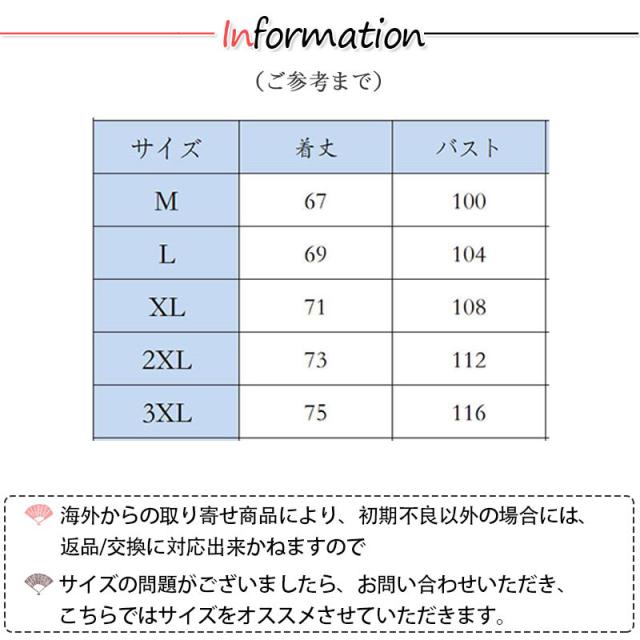 Information

（ご参考まで）

| サイズ | 着丈 | バスト |
|---|---|---|
| M | 67 | 100 |
| L | 69 | 104 |
| XL | 71 | 108 |
| 2XL | 73 | 112 |
| 3XL | 75 | 116 |

海外からの取り寄せ商品により、初期不良以外の場合には、返品/交換に対応出来かねますので

サイズの問題がございましたら、お問い合わせいただき、こちらではサイズをオススメさせていただきます。